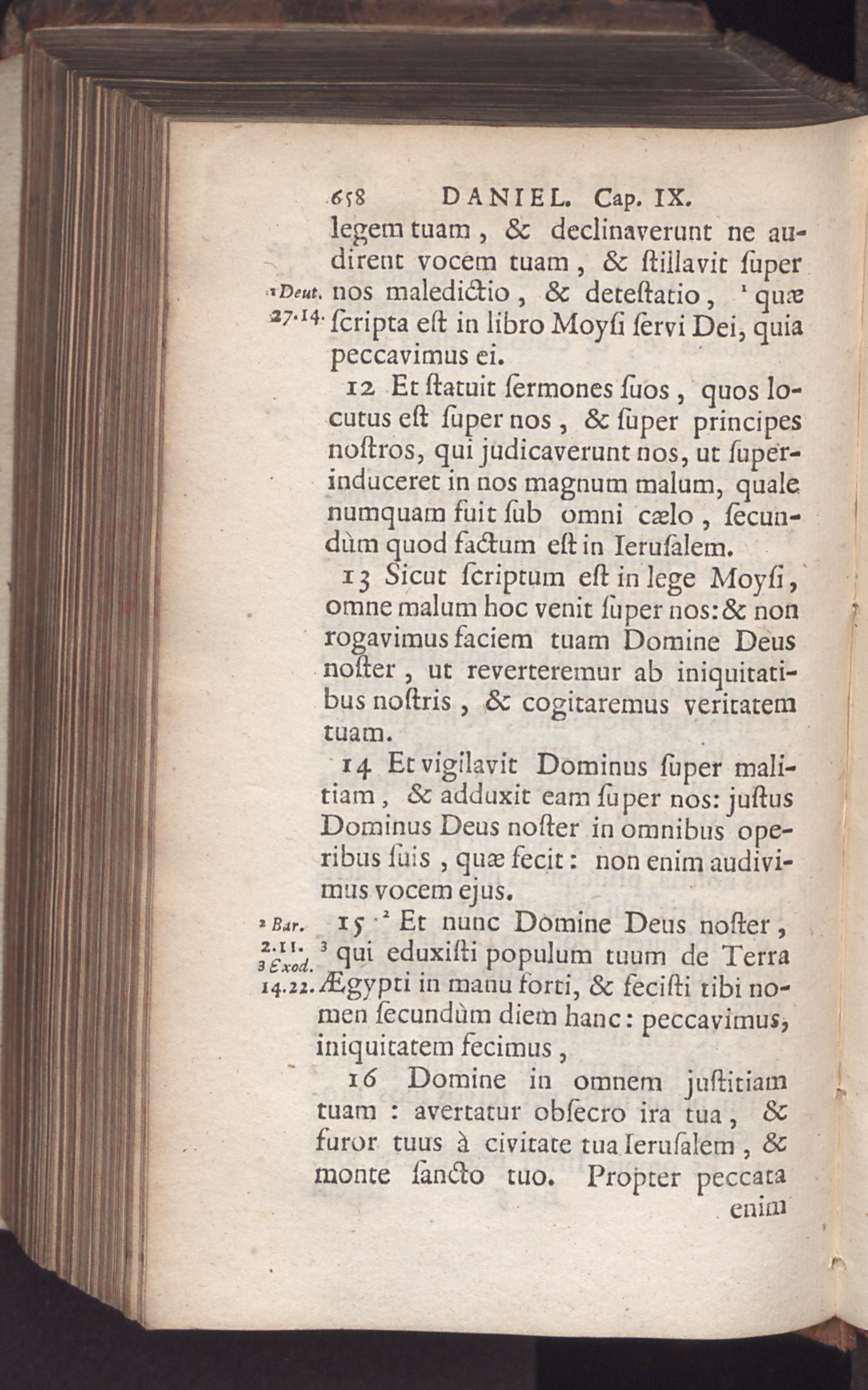 658 DANIEL. Cap. IX.

legem tuam, & declinaverunt ne audirent vocem tuam, & ſtillavit ſuper nos maledictio, & deteſtatio, ¹ quæ ſcripta eſt in libro Moyſi ſervi Dei, quia peccavimus ei.

¹ Deut. 27.14.

12 Et ſtatuit ſermones ſuos, quos locutus eſt ſuper nos, & ſuper principes noſtros, qui judicaverunt nos, ut ſuperinduceret in nos magnum malum, quale numquam fuit ſub omni cælo, ſecundùm quod factum eſt in Ieruſalem.

13 Sicut ſcriptum eſt in lege Moyſi, omne malum hoc venit ſuper nos: & non rogavimus faciem tuam Domine Deus noſter, ut reverteremur ab iniquitatibus noſtris, & cogitaremus veritatem tuam.

14 Et vigilavit Dominus ſuper malitiam, & adduxit eam ſuper nos: juſtus Dominus Deus noſter in omnibus operibus ſuis, quæ fecit: non enim audivimus vocem ejus.

15 ² Et nunc Domine Deus noſter, ³ qui eduxiſti populum tuum de Terra Ægypti in manu forti, & feciſti tibi nomen ſecundùm diem hanc: peccavimus, iniquitatem fecimus,

² Bar. 2.11. ³ Exod. 14.22.

16 Domine in omnem juſtitiam tuam: avertatur obſecro ira tua, & furor tuus à civitate tua Ieruſalem, & monte ſancto tuo. Propter peccata

enim